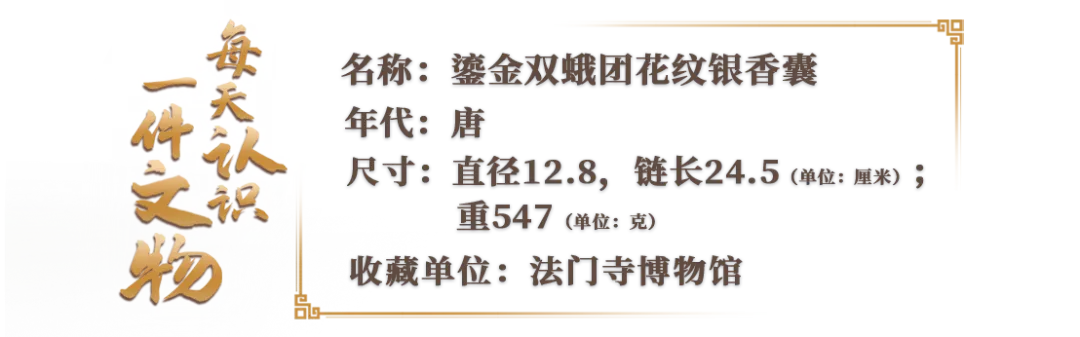 每天认识一件文物

名称：鎏金双蛾团花纹银香囊

年代：唐

尺寸：直径12.8，链长24.5（单位：厘米）；重547（单位：克）

收藏单位：法门寺博物馆